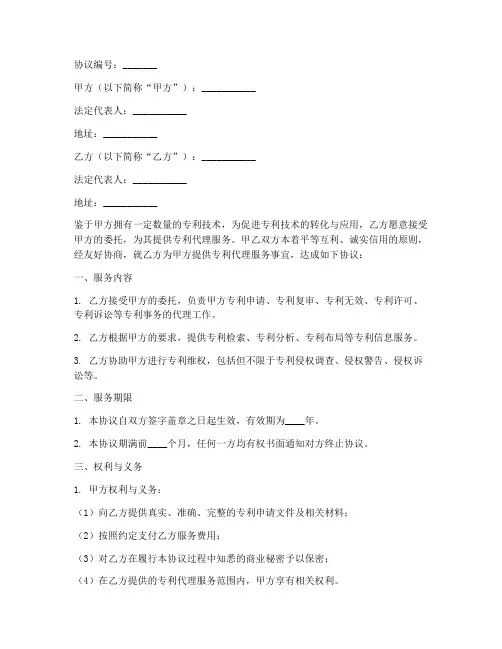 协议编号：_______

甲方（以下简称“甲方”）：___________

法定代表人：___________

地址：___________

乙方（以下简称“乙方”）：___________

法定代表人：___________

地址：___________

鉴于甲方拥有一定数量的专利技术，为促进专利技术的转化与应用，乙方愿意接受甲方的委托，为其提供专利代理服务。甲乙双方本着平等互利、诚实信用的原则，经友好协商，就乙方为甲方提供专利代理服务事宜，达成如下协议：

一、服务内容

1. 乙方接受甲方的委托，负责甲方专利申请、专利复审、专利无效、专利许可、专利诉讼等专利事务的代理工作。

2. 乙方根据甲方的要求，提供专利检索、专利分析、专利布局等专利信息服务。

3. 乙方协助甲方进行专利维权，包括但不限于专利侵权调查、侵权警告、侵权诉讼等。

二、服务期限

1. 本协议自双方签字盖章之日起生效，有效期为____年。

2. 本协议期满前____个月，任何一方均有权书面通知对方终止协议。

三、权利与义务

1. 甲方权利与义务：

（1）向乙方提供真实、准确、完整的专利申请文件及相关材料；

（2）按照约定支付乙方服务费用；

（3）对乙方在履行本协议过程中知悉的商业秘密予以保密；

（4）在乙方提供的专利代理服务范围内，甲方享有相关权利。